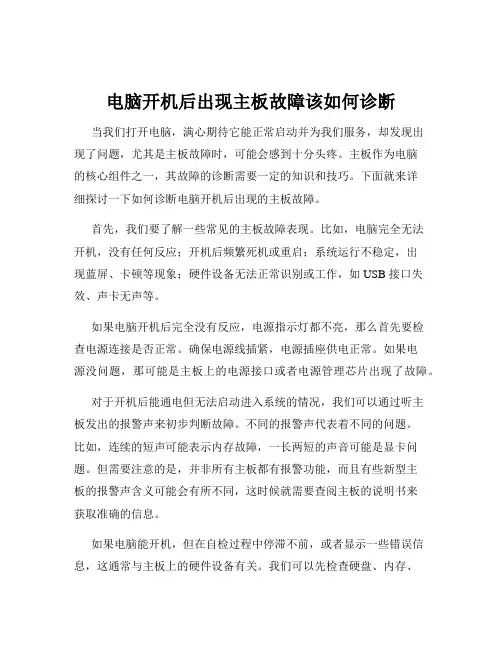 电脑开机后出现主板故障该如何诊断

当我们打开电脑，满心期待它能正常启动并为我们服务，却发现出现了问题，尤其是主板故障时，可能会感到十分头疼。主板作为电脑的核心组件之一，其故障的诊断需要一定的知识和技巧。下面就来详细探讨一下如何诊断电脑开机后出现的主板故障。

首先，我们要了解一些常见的主板故障表现。比如，电脑完全无法开机，没有任何反应；开机后频繁死机或重启；系统运行不稳定，出现蓝屏、卡顿等现象；硬件设备无法正常识别或工作，如 USB 接口失效、声卡无声等。

如果电脑开机后完全没有反应，电源指示灯都不亮，那么首先要检查电源连接是否正常。确保电源线插紧，电源插座供电正常。如果电源没问题，那可能是主板上的电源接口或者电源管理芯片出现了故障。

对于开机后能通电但无法启动进入系统的情况，我们可以通过听主板发出的报警声来初步判断故障。不同的报警声代表着不同的问题。比如，连续的短声可能表示内存故障，一长两短的声音可能是显卡问题。但需要注意的是，并非所有主板都有报警功能，而且有些新型主板的报警声含义可能会有所不同，这时候就需要查阅主板的说明书来获取准确的信息。

如果电脑能开机，但在自检过程中停滞不前，或者显示一些错误信息，这通常与主板上的硬件设备有关。我们可以先检查硬盘、内存、